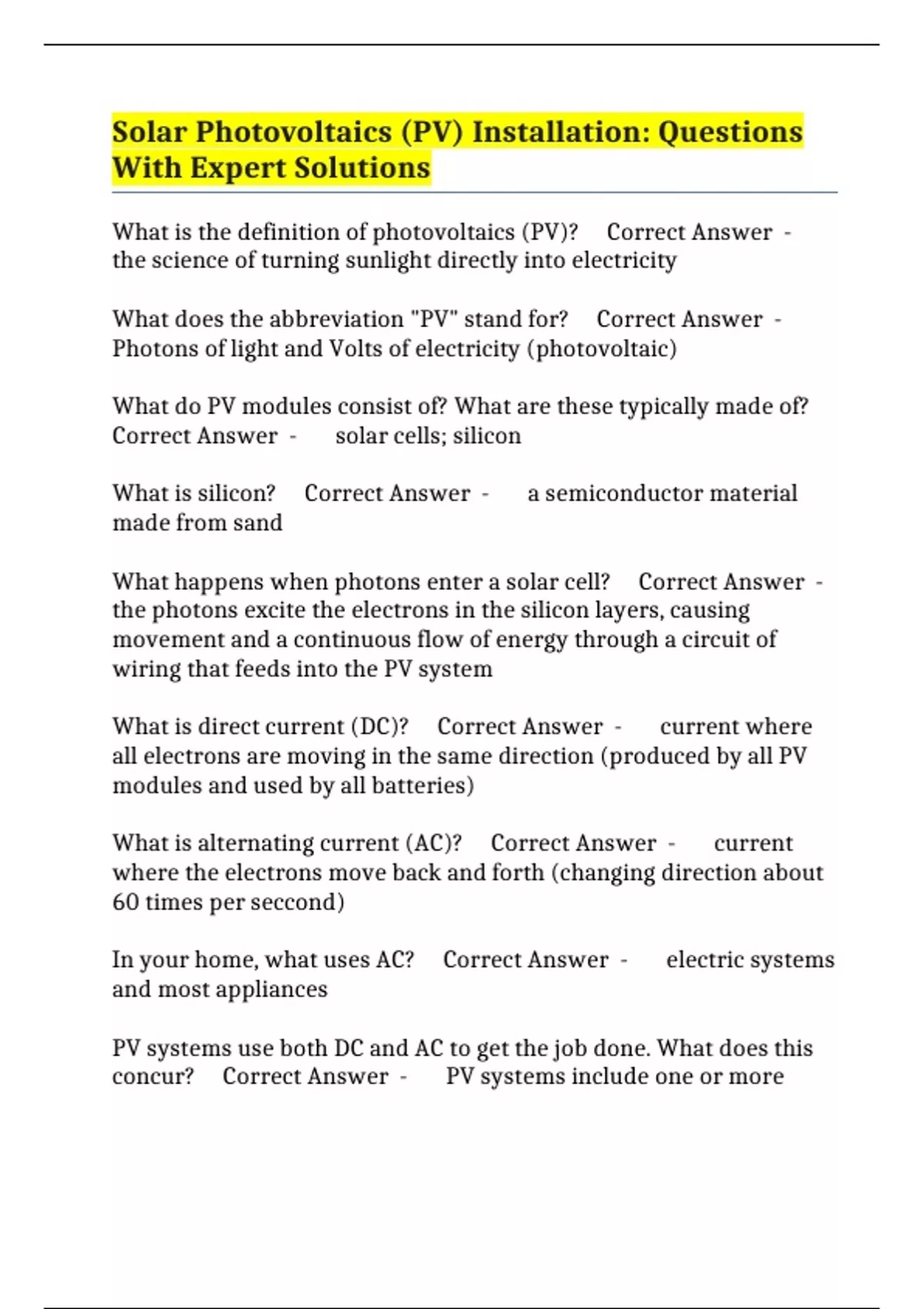 Solar Photovoltaics (PV) Installation: Questions With Expert Solutions

What is the definition of photovoltaics (PV)? Correct Answer - the science of turning sunlight directly into electricity

What does the abbreviation "PV" stand for? Correct Answer - Photons of light and Volts of electricity (photovoltaic)

What do PV modules consist of? What are these typically made of? Correct Answer - solar cells; silicon

What is silicon? Correct Answer - a semiconductor material made from sand

What happens when photons enter a solar cell? Correct Answer - the photons excite the electrons in the silicon layers, causing movement and a continuous flow of energy through a circuit of wiring that feeds into the PV system

What is direct current (DC)? Correct Answer - current where all electrons are moving in the same direction (produced by all PV modules and used by all batteries)

What is alternating current (AC)? Correct Answer - current where the electrons move back and forth (changing direction about 60 times per seccond)

In your home, what uses AC? Correct Answer - electric systems and most appliances

PV systems use both DC and AC to get the job done. What does this concur? Correct Answer - PV systems include one or more